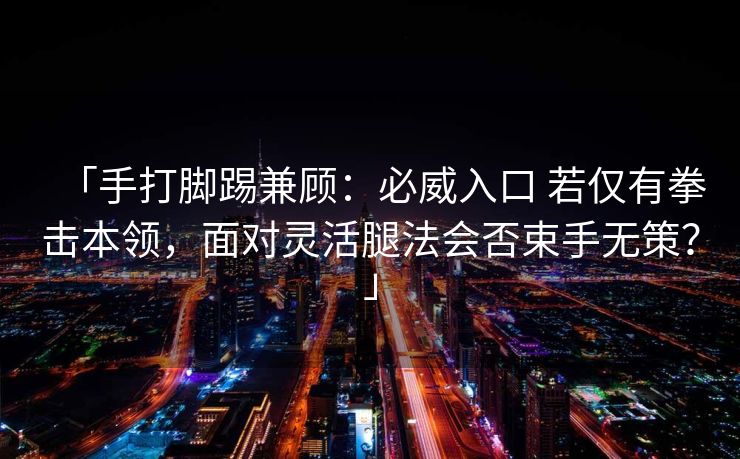 「手打脚踢兼顾：必威入口 若仅有拳击本领，面对灵活腿法会否束手无策？」